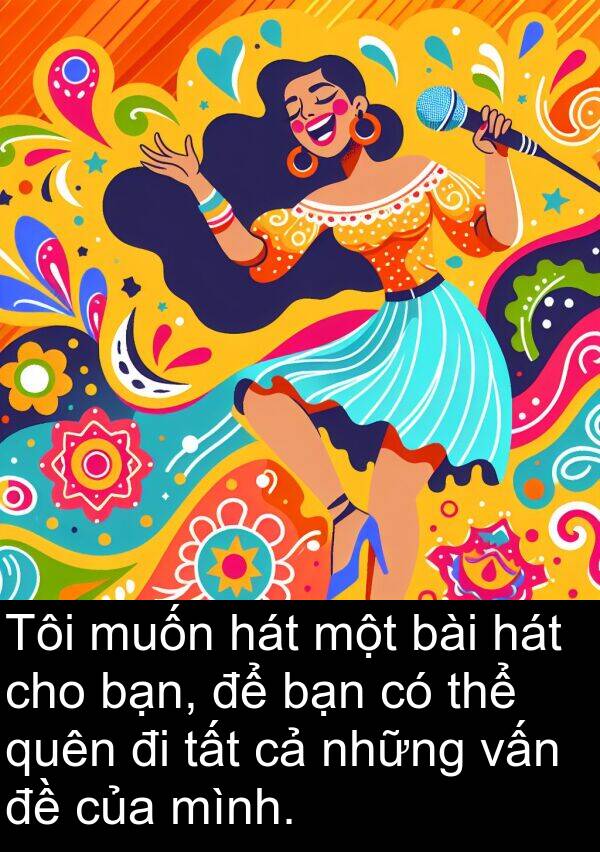 Tôi muốn hát một bài hát cho bạn, để bạn có thể quên đi tất cả những vấn đề của mình.